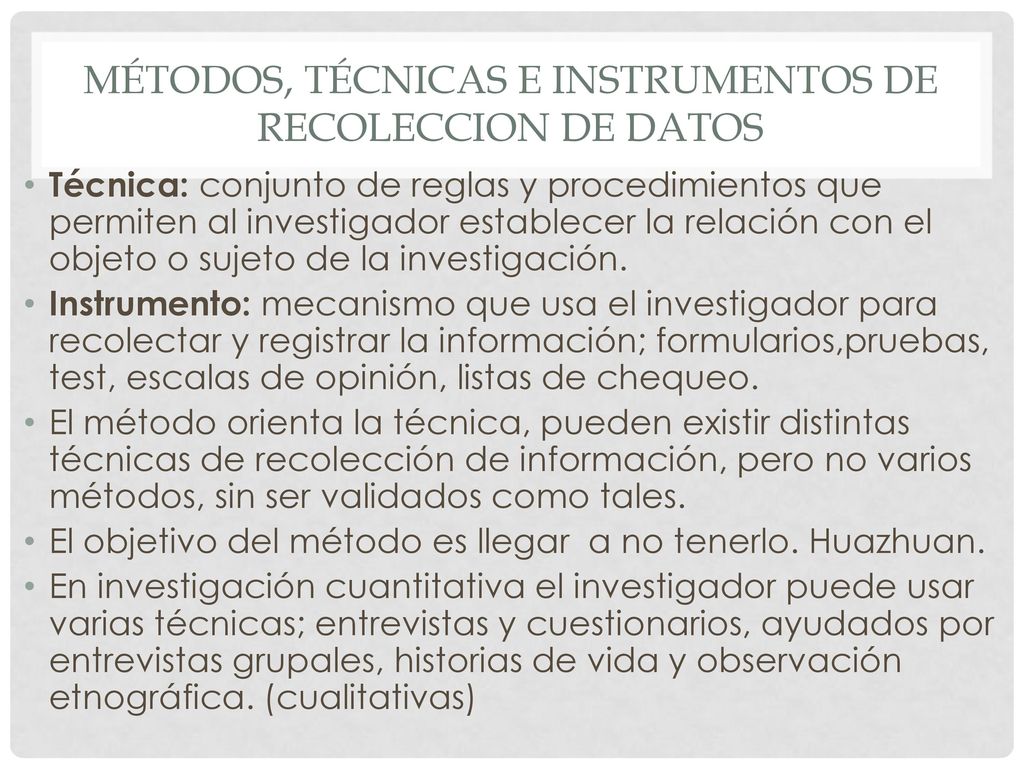 MÉTODOS, TÉCNICAS E INSTRUMENTOS DE RECOLECCION DE DATOS

• Técnica: conjunto de reglas y procedimientos que permiten al investigador establecer la relación con el objeto o sujeto de la investigación.
• Instrumento: mecanismo que usa el investigador para recolectar y registrar la información; formularios,pruebas, test, escalas de opinión, listas de chequeo.
• El método orienta la técnica, pueden existir distintas técnicas de recolección de información, pero no varios métodos, sin ser validados como tales.
• El objetivo del método es llegar a no tenerlo. Huazhuan.
• En investigación cuantitativa el investigador puede usar varias técnicas; entrevistas y cuestionarios, ayudados por entrevistas grupales, historias de vida y observación etnográfica. (cualitativas)